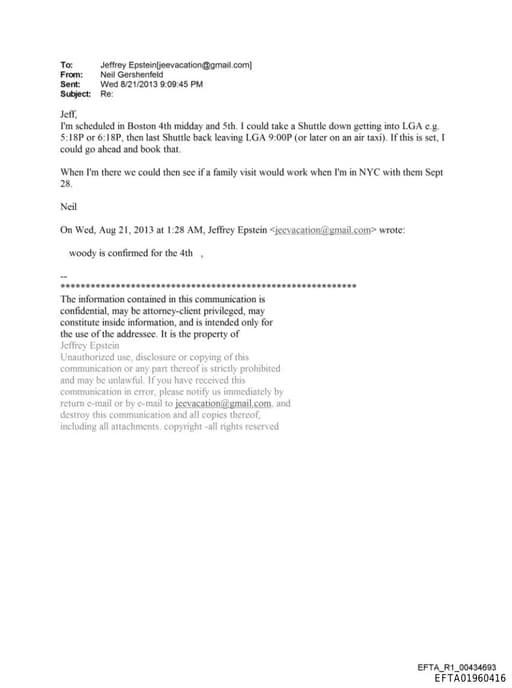 To: Jeffrey Epstein[jeevacation@gmail.com]
From: Neil Gershenfeld
Sent: Wed 8/21/2013 9:09:45 PM
Subject: Re:

Jeff,
I'm scheduled in Boston 4th midday and 5th. I could take a Shuttle down getting into LGA e.g. 5:18P or 6:18P, then last Shuttle back leaving LGA 9:00P (or later on an air taxi). If this is set, I could go ahead and book that.

When I'm there we could then see if a family visit would work when I'm in NYC with them Sept 28.

Neil

On Wed, Aug 21, 2013 at 1:28 AM, Jeffrey Epstein <jeevacation@gmail.com> wrote:

woody is confirmed for the 4th ,

--
************************************************************
The information contained in this communication is confidential, may be attorney-client privileged, may constitute inside information, and is intended only for the use of the addressee. It is the property of Jeffrey Epstein
Unauthorized use, disclosure or copying of this communication or any part thereof is strictly prohibited and may be unlawful. If you have received this communication in error, please notify us immediately by return e-mail or by e-mail to jeevacation@gmail.com, and destroy this communication and all copies thereof, including all attachments. copyright -all rights reserved

EFTA_R1_00434693
EFTA01960416